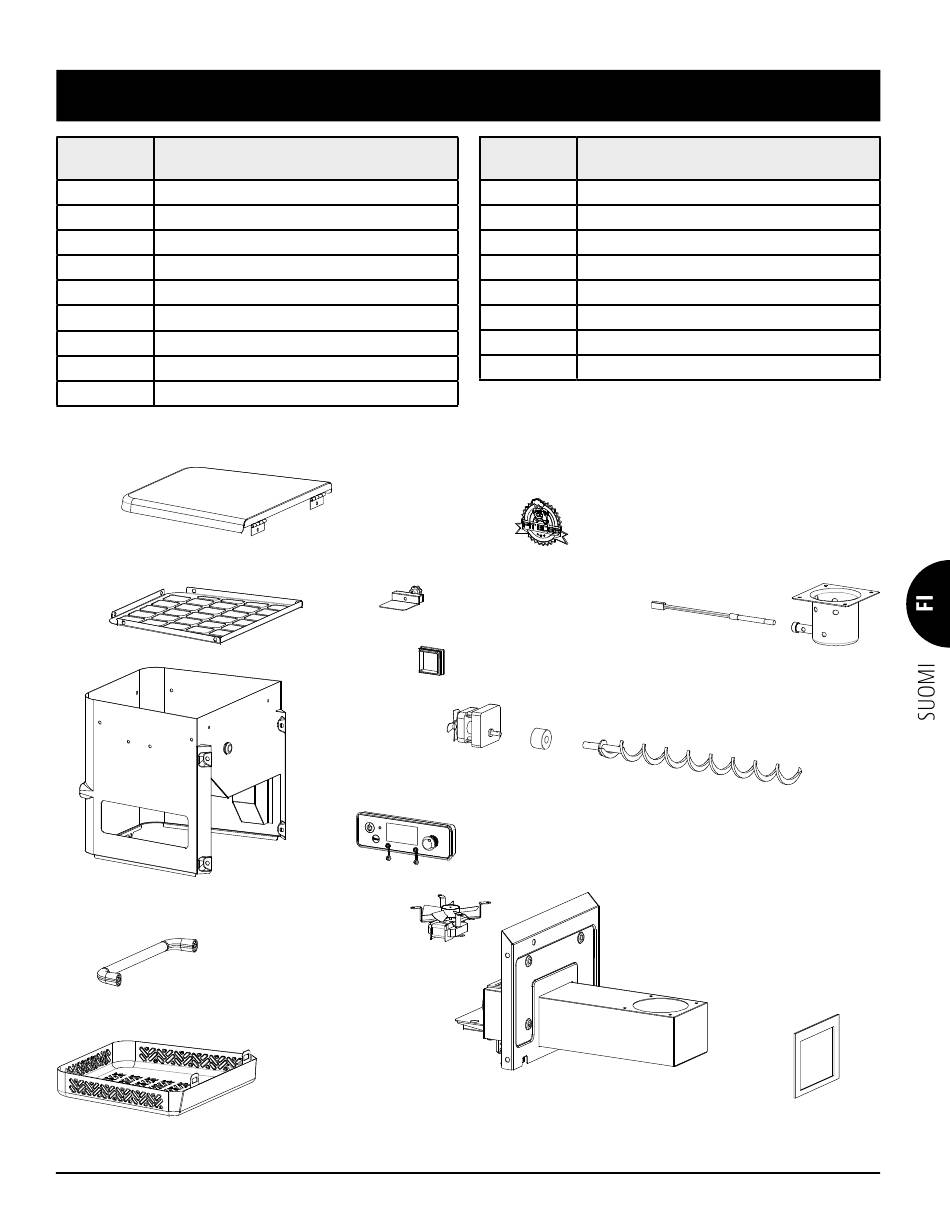 FI

SUOMI